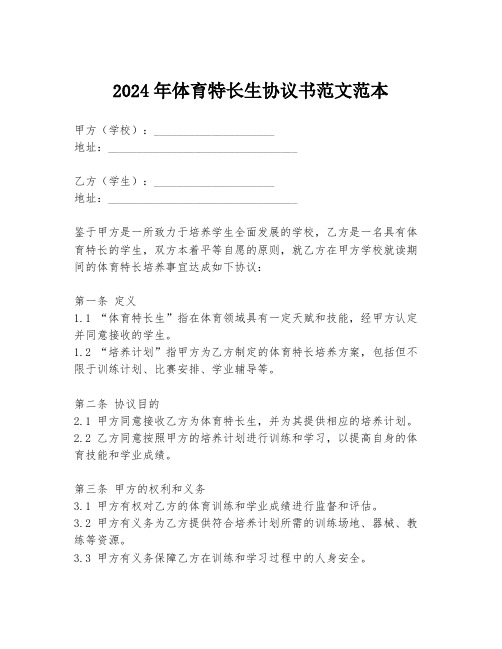 2024年体育特长生协议书范文范本

甲方（学校）：____________________
地址：________________________________

乙方（学生）：____________________
地址：________________________________

鉴于甲方是一所致力于培养学生全面发展的学校，乙方是一名具有体育特长的学生，双方本着平等自愿的原则，就乙方在甲方学校就读期间的体育特长培养事宜达成如下协议：

第一条 定义
1.1 “体育特长生”指在体育领域具有一定天赋和技能，经甲方认定并同意接收的学生。
1.2 “培养计划”指甲方为乙方制定的体育特长培养方案，包括但不限于训练计划、比赛安排、学业辅导等。

第二条 协议目的
2.1 甲方同意接收乙方为体育特长生，并为其提供相应的培养计划。
2.2 乙方同意按照甲方的培养计划进行训练和学习，以提高自身的体育技能和学业成绩。

第三条 甲方的权利和义务
3.1 甲方有权对乙方的体育训练和学业成绩进行监督和评估。
3.2 甲方有义务为乙方提供符合培养计划所需的训练场地、器械、教练等资源。
3.3 甲方有义务保障乙方在训练和学习过程中的人身安全。